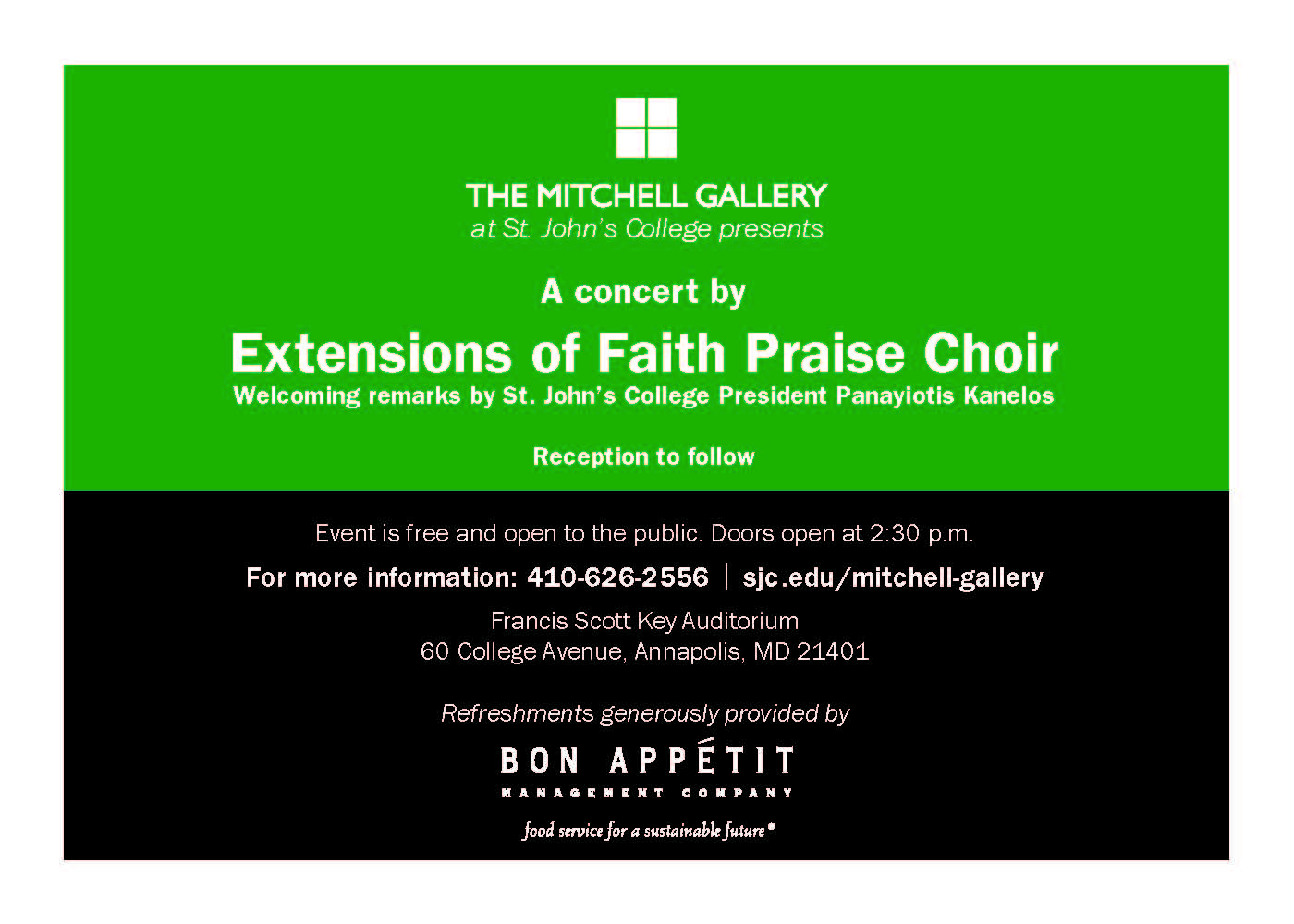 THE MITCHELL GALLERY
at St. John's College presents

A concert by

Extensions of Faith Praise Choir
Welcoming remarks by St. John's College President Panayiotis Kanelos

Reception to follow

Event is free and open to the public. Doors open at 2:30 p.m.

For more information: 410-626-2556 | sjc.edu/mitchell-gallery

Francis Scott Key Auditorium
60 College Avenue, Annapolis, MD 21401

Refreshments generously provided by

BON APPÉTIT
MANAGEMENT COMPANY

food service for a sustainable future®